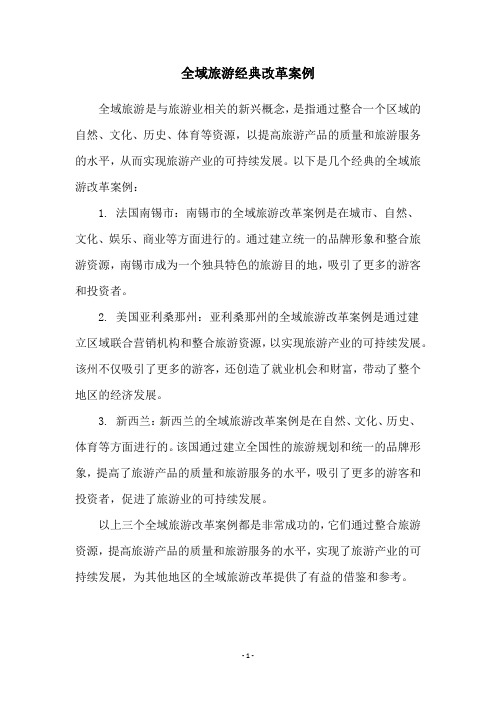 全域旅游经典改革案例

全域旅游是与旅游业相关的新兴概念，是指通过整合一个区域的自然、文化、历史、体育等资源，以提高旅游产品的质量和旅游服务的水平，从而实现旅游产业的可持续发展。以下是几个经典的全域旅游改革案例：

1. 法国南锡市：南锡市的全域旅游改革案例是在城市、自然、文化、娱乐、商业等方面进行的。通过建立统一的品牌形象和整合旅游资源，南锡市成为一个独具特色的旅游目的地，吸引了更多的游客和投资者。

2. 美国亚利桑那州：亚利桑那州的全域旅游改革案例是通过建立区域联合营销机构和整合旅游资源，以实现旅游产业的可持续发展。该州不仅吸引了更多的游客，还创造了就业机会和财富，带动了整个地区的经济发展。

3. 新西兰：新西兰的全域旅游改革案例是在自然、文化、历史、体育等方面进行的。该国通过建立全国性的旅游规划和统一的品牌形象，提高了旅游产品的质量和旅游服务的水平，吸引了更多的游客和投资者，促进了旅游业的可持续发展。

以上三个全域旅游改革案例都是非常成功的，它们通过整合旅游资源，提高旅游产品的质量和旅游服务的水平，实现了旅游产业的可持续发展，为其他地区的全域旅游改革提供了有益的借鉴和参考。

- 1 -